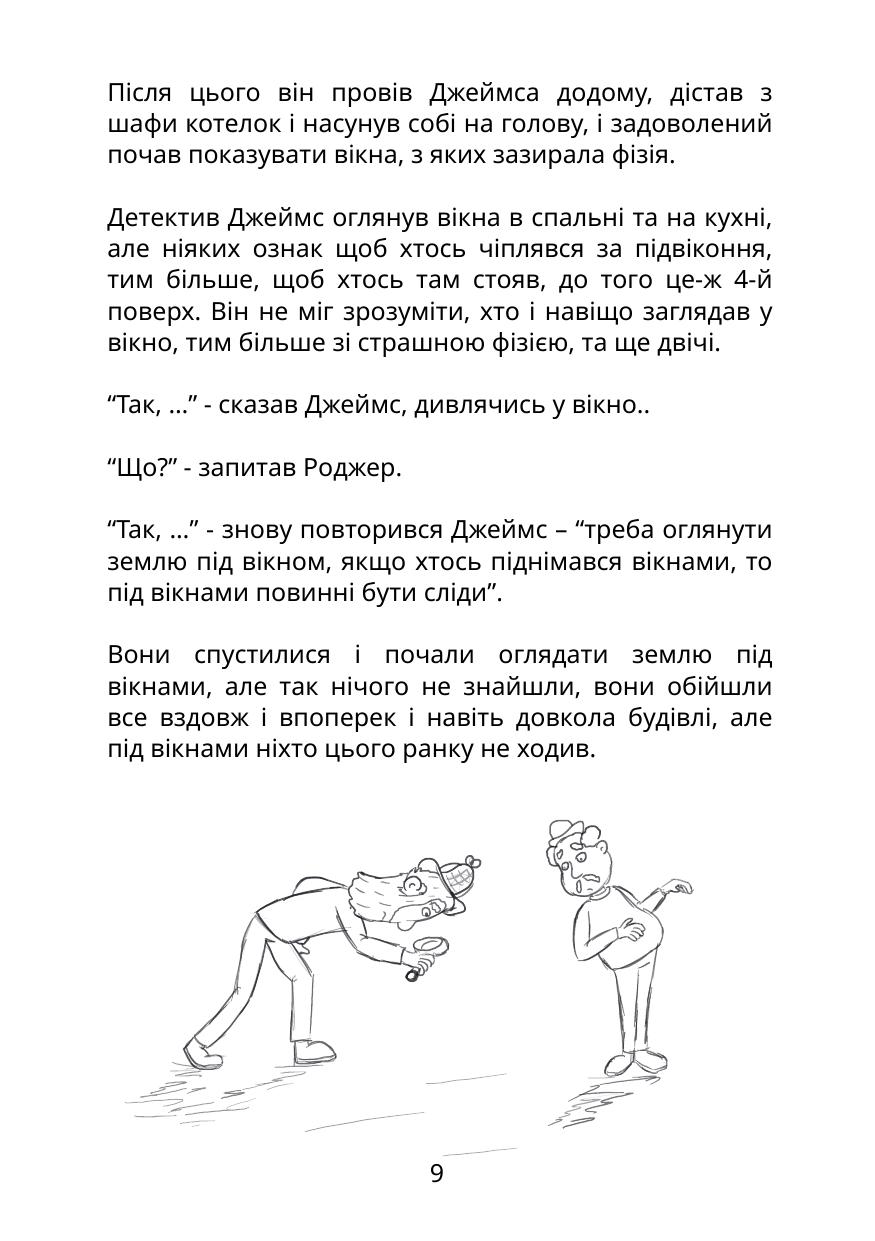 Після цього він провів Джеймса додому, дістав з шафи котелок і насунув собі на голову, і задоволений почав показувати вікна, з яких зазирала фізія.

Детектив Джеймс оглянув вікна в спальні та на кухні, але ніяких ознак щоб хтось чіплявся за підвіконня, тим більше, щоб хтось там стояв, до того це-ж 4-й поверх. Він не міг зрозуміти, хто і навіщо заглядав у вікно, тим більше зі страшною фізією, та ще двічі.

“Так, …” - сказав Джеймс, дивлячись у вікно..

“Що?” - запитав Роджер.

“Так, …” - знову повторився Джеймс – “треба оглянути землю під вікном, якщо хтось піднімався вікнами, то під вікнами повинні бути сліди”.

Вони спустилися і почали оглядати землю під вікнами, але так нічого не знайшли, вони обійшли все вздовж і впоперек і навіть довкола будівлі, але під вікнами ніхто цього ранку не ходив.

9